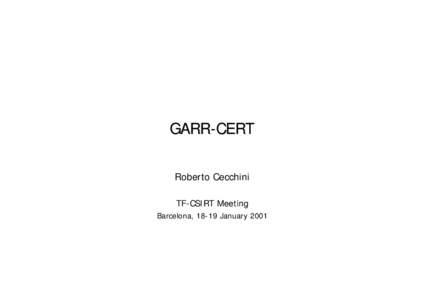 GARR-CERT

Roberto Cecchini

TF-CSIRT Meeting
Barcelona, 18-19 January 2001